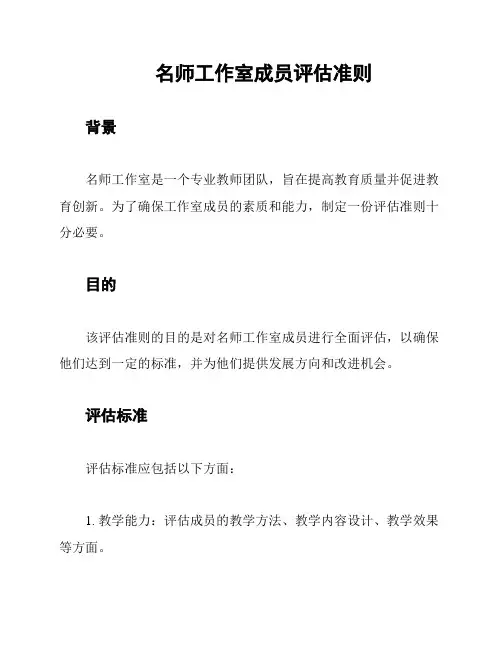 名师工作室成员评估准则

背景

名师工作室是一个专业教师团队，旨在提高教育质量并促进教育创新。为了确保工作室成员的素质和能力，制定一份评估准则十分必要。

目的

该评估准则的目的是对名师工作室成员进行全面评估，以确保他们达到一定的标准，并为他们提供发展方向和改进机会。

评估标准

评估标准应包括以下方面：

1. 教学能力：评估成员的教学方法、教学内容设计、教学效果等方面。